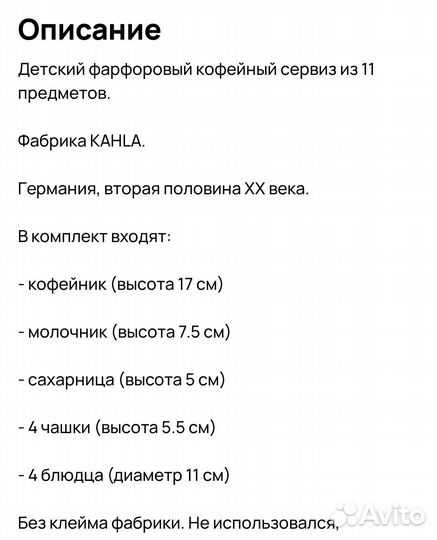 Описание

Детский фарфоровый кофейный сервиз из 11 предметов.

Фабрика KAHLA.

Германия, вторая половина XX века.

В комплект входят:

- кофейник (высота 17 см)

- молочник (высота 7.5 см)

- сахарница (высота 5 см)

- 4 чашки (высота 5.5 см)

- 4 блюдца (диаметр 11 см)

Без клейма фабрики. Не использовался,

Avito